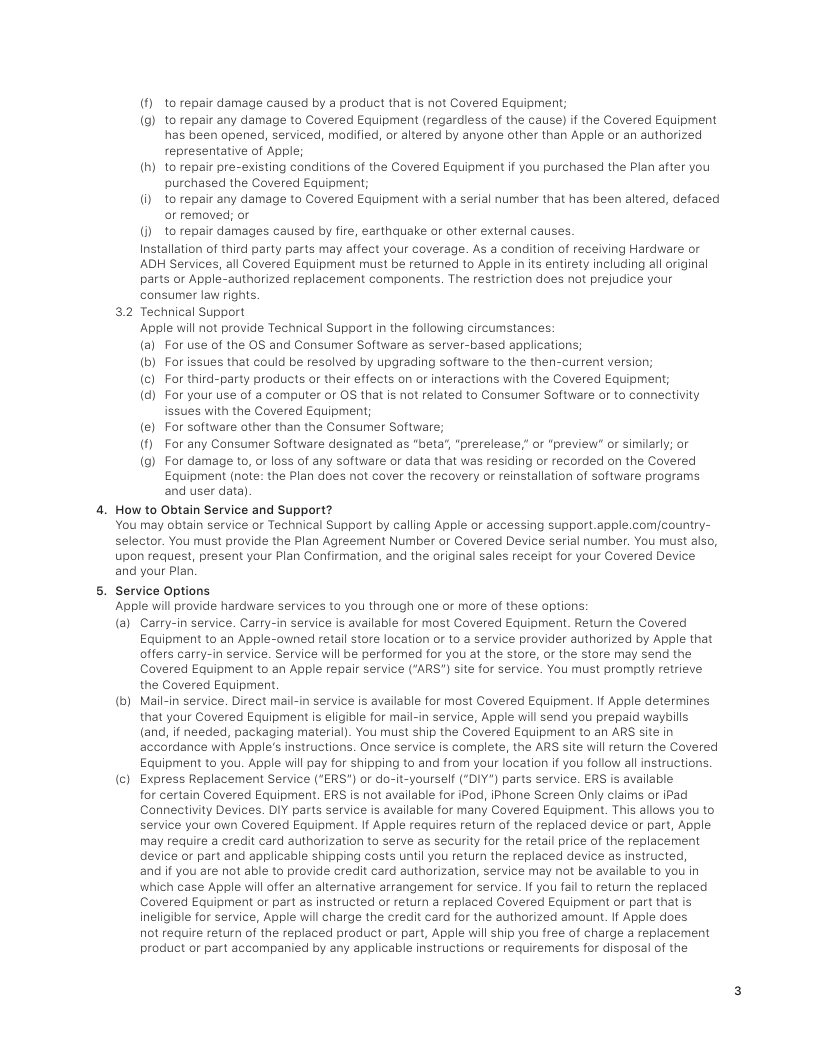 (f) to repair damage caused by a product that is not Covered Equipment;

(g) to repair any damage to Covered Equipment (regardless of the cause) if the Covered Equipment has been opened, serviced, modified, or altered by anyone other than Apple or an authorized representative of Apple;

(h) to repair pre-existing conditions of the Covered Equipment if you purchased the Plan after you purchased the Covered Equipment;

(i) to repair any damage to Covered Equipment with a serial number that has been altered, defaced or removed; or

(j) to repair damages caused by fire, earthquake or other external causes.

Installation of third party parts may affect your coverage. As a condition of receiving Hardware or ADH Services, all Covered Equipment must be returned to Apple in its entirety including all original parts or Apple-authorized replacement components. The restriction does not prejudice your consumer law rights.

3.2 Technical Support

Apple will not provide Technical Support in the following circumstances:

(a) For use of the OS and Consumer Software as server-based applications;

(b) For issues that could be resolved by upgrading software to the then-current version;

(c) For third-party products or their effects on or interactions with the Covered Equipment;

(d) For your use of a computer or OS that is not related to Consumer Software or to connectivity issues with the Covered Equipment;

(e) For software other than the Consumer Software;

(f) For any Consumer Software designated as "beta", "prerelease," or "preview" or similarly; or

(g) For damage to, or loss of any software or data that was residing or recorded on the Covered Equipment (note: the Plan does not cover the recovery or reinstallation of software programs and user data).

4. How to Obtain Service and Support?

You may obtain service or Technical Support by calling Apple or accessing support.apple.com/country-selector. You must provide the Plan Agreement Number or Covered Device serial number. You must also, upon request, present your Plan Confirmation, and the original sales receipt for your Covered Device and your Plan.

5. Service Options

Apple will provide hardware services to you through one or more of these options:

(a) Carry-in service. Carry-in service is available for most Covered Equipment. Return the Covered Equipment to an Apple-owned retail store location or to a service provider authorized by Apple that offers carry-in service. Service will be performed for you at the store, or the store may send the Covered Equipment to an Apple repair service ("ARS") site for service. You must promptly retrieve the Covered Equipment.

(b) Mail-in service. Direct mail-in service is available for most Covered Equipment. If Apple determines that your Covered Equipment is eligible for mail-in service, Apple will send you prepaid waybills (and, if needed, packaging material). You must ship the Covered Equipment to an ARS site in accordance with Apple's instructions. Once service is complete, the ARS site will return the Covered Equipment to you. Apple will pay for shipping to and from your location if you follow all instructions.

(c) Express Replacement Service ("ERS") or do-it-yourself ("DIY") parts service. ERS is available for certain Covered Equipment. ERS is not available for iPod, iPhone Screen Only claims or iPad Connectivity Devices. DIY parts service is available for many Covered Equipment. This allows you to service your own Covered Equipment. If Apple requires return of the replaced device or part, Apple may require a credit card authorization to serve as security for the retail price of the replacement device or part and applicable shipping costs until you return the replaced device as instructed, and if you are not able to provide credit card authorization, service may not be available to you in which case Apple will offer an alternative arrangement for service. If you fail to return the replaced Covered Equipment or part as instructed or return a replaced Covered Equipment or part that is ineligible for service, Apple will charge the credit card for the authorized amount. If Apple does not require return of the replaced product or part, Apple will ship you free of charge a replacement product or part accompanied by any applicable instructions or requirements for disposal of the

3